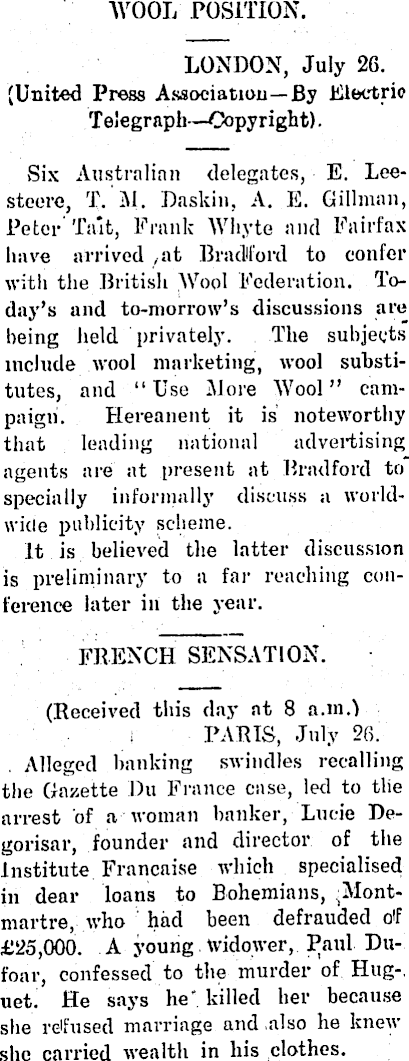 WOOL POSITION.

LONDON, July 26.
(United Press Association—By Electric Telegraph—Copyright).

Six Australian delegates, E. Leesteere, T. M. Daskin, A. E. Gillman, Peter Tait, Frank Whyte and Fairfax have arrived at Bradford to confer with the British Wool Federation. Today's and to-morrow's discussions are being held privately. The subjects include wool marketing, wool substitutes, and "Use More Wool" campaign. Hereanent it is noteworthy that leading national advertising agents are at present at Bradford to specially informally discuss a worldwide publicity scheme.

It is believed the latter discussion is preliminary to a far reaching conference later in the year.

FRENCH SENSATION.

(Received this day at 8 a.m.)
PARIS, July 26.

Alleged banking swindles recalling the Gazette Du France case, led to the arrest of a woman banker, Lucie Degorisar, founder and director of the Institute Francaise which specialised in dear loans to Bohemians, Montmartre, who had been defrauded of £25,000. A young widower, Paul Dufoar, confessed to the murder of Huguet. He says he killed her because she refused marriage and also he knew she carried wealth in his clothes.